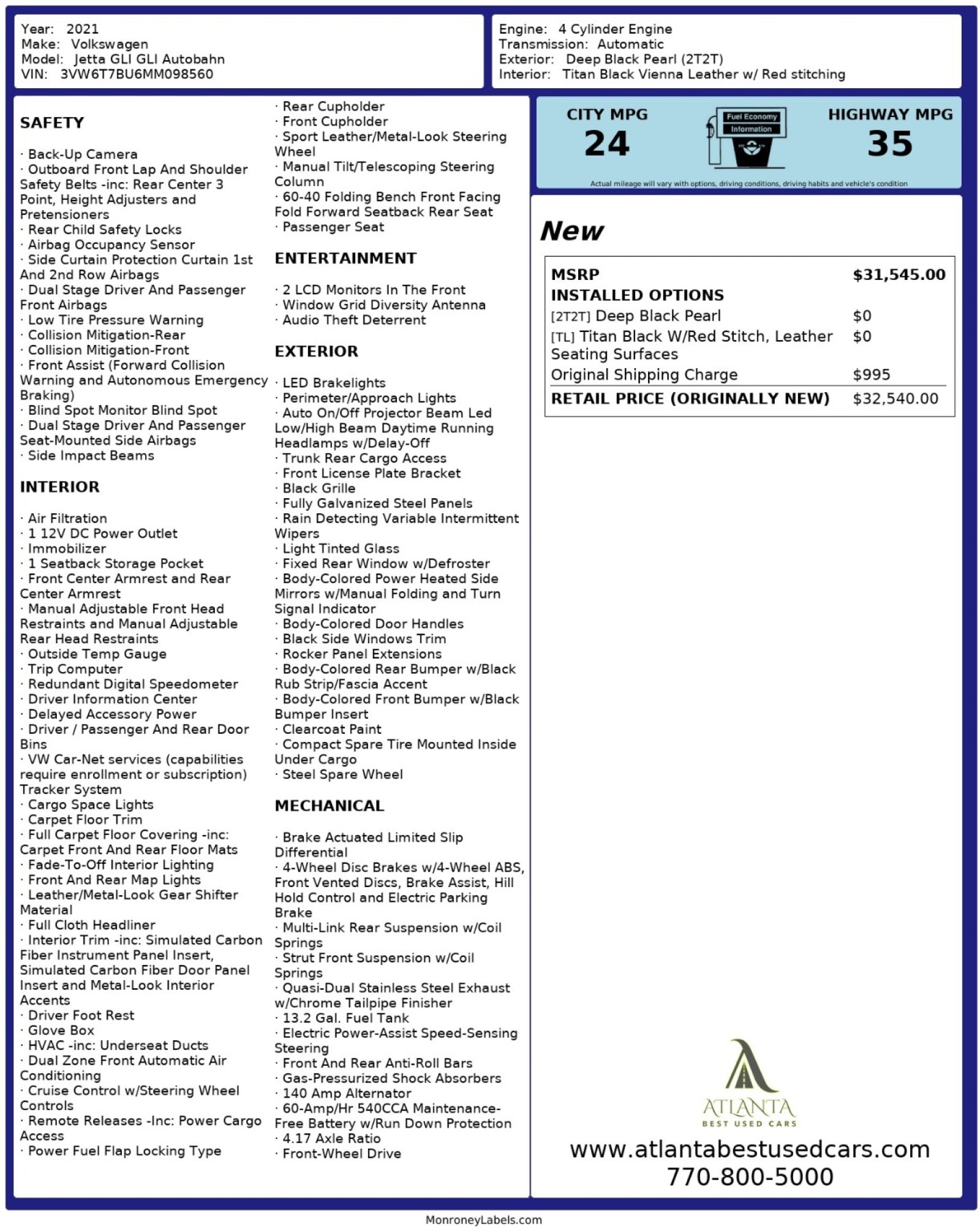 Year: 2021
Make: Volkswagen
Model: Jetta GLI GLI Autobahn
VIN: 3VW6T7BU6MM098560

Engine: 4 Cylinder Engine
Transmission: Automatic
Exterior: Deep Black Pearl (2T2T)
Interior: Titan Black Vienna Leather w/ Red stitching

SAFETY

· Back-Up Camera
· Outboard Front Lap And Shoulder Safety Belts -inc: Rear Center 3 Point, Height Adjusters and Pretensioners
· Rear Child Safety Locks
· Airbag Occupancy Sensor
· Side Curtain Protection Curtain 1st And 2nd Row Airbags
· Dual Stage Driver And Passenger Front Airbags
· Low Tire Pressure Warning
· Collision Mitigation-Rear
· Collision Mitigation-Front
· Front Assist (Forward Collision Warning and Autonomous Emergency Braking)
· Blind Spot Monitor Blind Spot
· Dual Stage Driver And Passenger Seat-Mounted Side Airbags
· Side Impact Beams

INTERIOR

· Air Filtration
· 1 12V DC Power Outlet
· Immobilizer
· 1 Seatback Storage Pocket
· Front Center Armrest and Rear Center Armrest
· Manual Adjustable Front Head Restraints and Manual Adjustable Rear Head Restraints
· Outside Temp Gauge
· Trip Computer
· Redundant Digital Speedometer
· Driver Information Center
· Delayed Accessory Power
· Driver / Passenger And Rear Door Bins
· VW Car-Net services (capabilities require enrollment or subscription) Tracker System
· Cargo Space Lights
· Carpet Floor Trim
· Full Carpet Floor Covering -inc: Carpet Front And Rear Floor Mats
· Fade-To-Off Interior Lighting
· Front And Rear Map Lights
· Leather/Metal-Look Gear Shifter Material
· Full Cloth Headliner
· Interior Trim -inc: Simulated Carbon Fiber Instrument Panel Insert, Simulated Carbon Fiber Door Panel Insert and Metal-Look Interior Accents
· Driver Foot Rest
· Glove Box
· HVAC -inc: Underseat Ducts
· Dual Zone Front Automatic Air Conditioning
· Cruise Control w/Steering Wheel Controls
· Remote Releases -Inc: Power Cargo Access
· Power Fuel Flap Locking Type
· Rear Cupholder
· Front Cupholder
· Sport Leather/Metal-Look Steering Wheel
· Manual Tilt/Telescoping Steering Column
· 60-40 Folding Bench Front Facing Fold Forward Seatback Rear Seat
· Passenger Seat

ENTERTAINMENT

· 2 LCD Monitors In The Front
· Window Grid Diversity Antenna
· Audio Theft Deterrent

EXTERIOR

· LED Brakelights
· Perimeter/Approach Lights
· Auto On/Off Projector Beam Led Low/High Beam Daytime Running Headlamps w/Delay-Off
· Trunk Rear Cargo Access
· Front License Plate Bracket
· Black Grille
· Fully Galvanized Steel Panels
· Rain Detecting Variable Intermittent Wipers
· Light Tinted Glass
· Fixed Rear Window w/Defroster
· Body-Colored Power Heated Side Mirrors w/Manual Folding and Turn Signal Indicator
· Body-Colored Door Handles
· Black Side Windows Trim
· Rocker Panel Extensions
· Body-Colored Rear Bumper w/Black Rub Strip/Fascia Accent
· Body-Colored Front Bumper w/Black Bumper Insert
· Clearcoat Paint
· Compact Spare Tire Mounted Inside Under Cargo
· Steel Spare Wheel

MECHANICAL

· Brake Actuated Limited Slip Differential
· 4-Wheel Disc Brakes w/4-Wheel ABS, Front Vented Discs, Brake Assist, Hill Hold Control and Electric Parking Brake
· Multi-Link Rear Suspension w/Coil Springs
· Strut Front Suspension w/Coil Springs
· Quasi-Dual Stainless Steel Exhaust w/Chrome Tailpipe Finisher
· 13.2 Gal. Fuel Tank
· Electric Power-Assist Speed-Sensing Steering
· Front And Rear Anti-Roll Bars
· Gas-Pressurized Shock Absorbers
· 140 Amp Alternator
· 60-Amp/Hr 540CCA Maintenance-Free Battery w/Run Down Protection
· 4.17 Axle Ratio
· Front-Wheel Drive

CITY MPG
24
Fuel Economy
Information
HIGHWAY MPG
35
Actual mileage will vary with options, driving conditions, driving habits and vehicle's condition

New

| MSRP | $31,545.00 |
|---|---|
| INSTALLED OPTIONS | |
| [2T2T] Deep Black Pearl | $0 |
| [TL] Titan Black W/Red Stitch, Leather Seating Surfaces | $0 |
| Original Shipping Charge | $995 |
| RETAIL PRICE (ORIGINALLY NEW) | $32,540.00 |

ATLANTA
BEST USED CARS
www.atlantabestusedcars.com
770-800-5000

MonroneyLabels.com